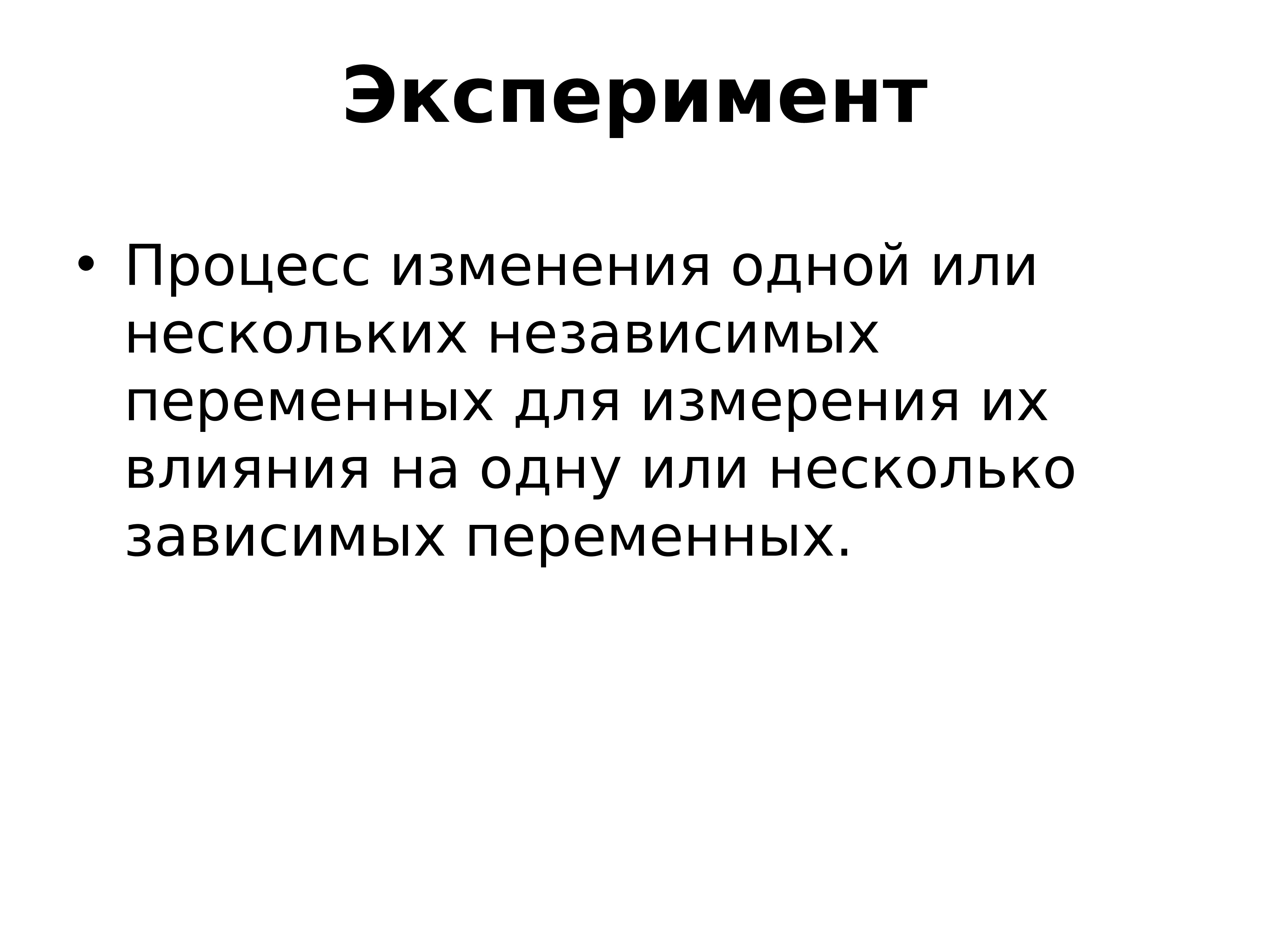 Эксперимент

• Процесс изменения одной или нескольких независимых переменных для измерения их влияния на одну или несколько зависимых переменных.